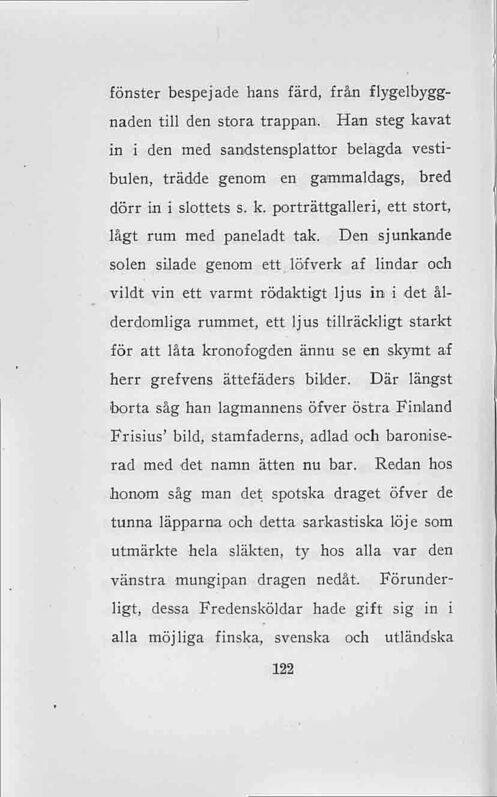 fönster bespejade hans färd, från flygelbyggnaden till den stora trappan. Han steg kavat in i den med sandstensplattor belagda vestibulen, trädde genom en gammaldags, bred dörr in i slottets s. k. porträttgalleri, ett stort, lågt rum med paneladt tak. Den sjunkande solen silade genom ett löfverk af lindar och vildt vin ett varmt rödaktigt ljus in i det ålderdomliga rummet, ett ljus tillräckligt starkt för att låta kronofogden ännu se en skymt af herr grefvens ättefäders bilder. Där längst borta såg han lagmannens öfver östra Finland Frisius' bild, stamfaderns, adlad och baroniserad med det namn ätten nu bar. Redan hos honom såg man det spotska draget öfver de tunna läpparna och detta sarkastiska löje som utmärkte hela släkten, ty hos alla var den vänstra mungipan dragen nedåt. Förunderligt, dessa Fredensköldar hade gift sig in i alla möjliga finska, svenska och utländska

122